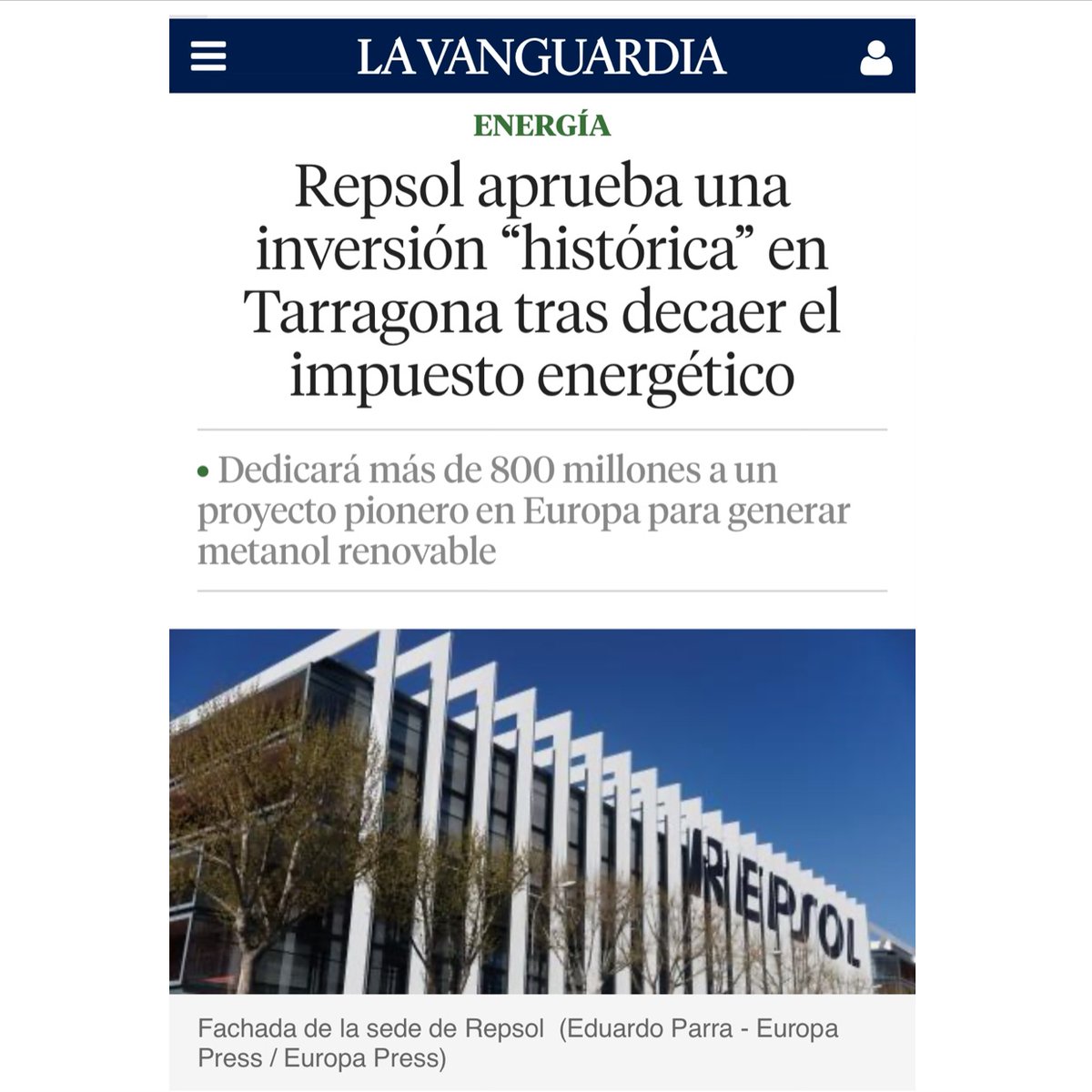 LA VANGUARDIA

ENERGÍA

Repsol aprueba una inversión “histórica” en Tarragona tras decaer el impuesto energético

• Dedicará más de 800 millones a un proyecto pionero en Europa para generar metanol renovable

REPSOL

Fachada de la sede de Repsol (Eduardo Parra - Europa Press / Europa Press)